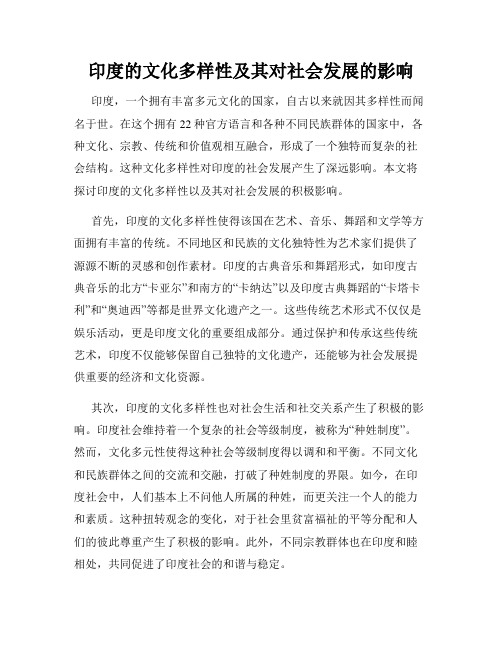 印度的文化多样性及其对社会发展的影响

印度，一个拥有丰富多元文化的国家，自古以来就因其多样性而闻名于世。在这个拥有 22 种官方语言和各种不同民族群体的国家中，各种文化、宗教、传统和价值观相互融合，形成了一个独特而复杂的社会结构。这种文化多样性对印度的社会发展产生了深远影响。本文将探讨印度的文化多样性以及其对社会发展的积极影响。

首先，印度的文化多样性使得该国在艺术、音乐、舞蹈和文学等方面拥有丰富的传统。不同地区和民族的文化独特性为艺术家们提供了源源不断的灵感和创作素材。印度的古典音乐和舞蹈形式，如印度古典音乐的北方“卡亚尔”和南方的“卡纳达”以及印度古典舞蹈的“卡塔卡利”和“奥迪西”等都是世界文化遗产之一。这些传统艺术形式不仅仅是娱乐活动，更是印度文化的重要组成部分。通过保护和传承这些传统艺术，印度不仅能够保留自己独特的文化遗产，还能够为社会发展提供重要的经济和文化资源。

其次，印度的文化多样性也对社会生活和社交关系产生了积极的影响。印度社会维持着一个复杂的社会等级制度，被称为“种姓制度”。然而，文化多元性使得这种社会等级制度得以调和和平衡。不同文化和民族群体之间的交流和交融，打破了种姓制度的界限。如今，在印度社会中，人们基本上不问他人所属的种姓，而更关注一个人的能力和素质。这种扭转观念的变化，对于社会里贫富福祉的平等分配和人们的彼此尊重产生了积极的影响。此外，不同宗教群体也在印度和睦相处，共同促进了印度社会的和谐与稳定。